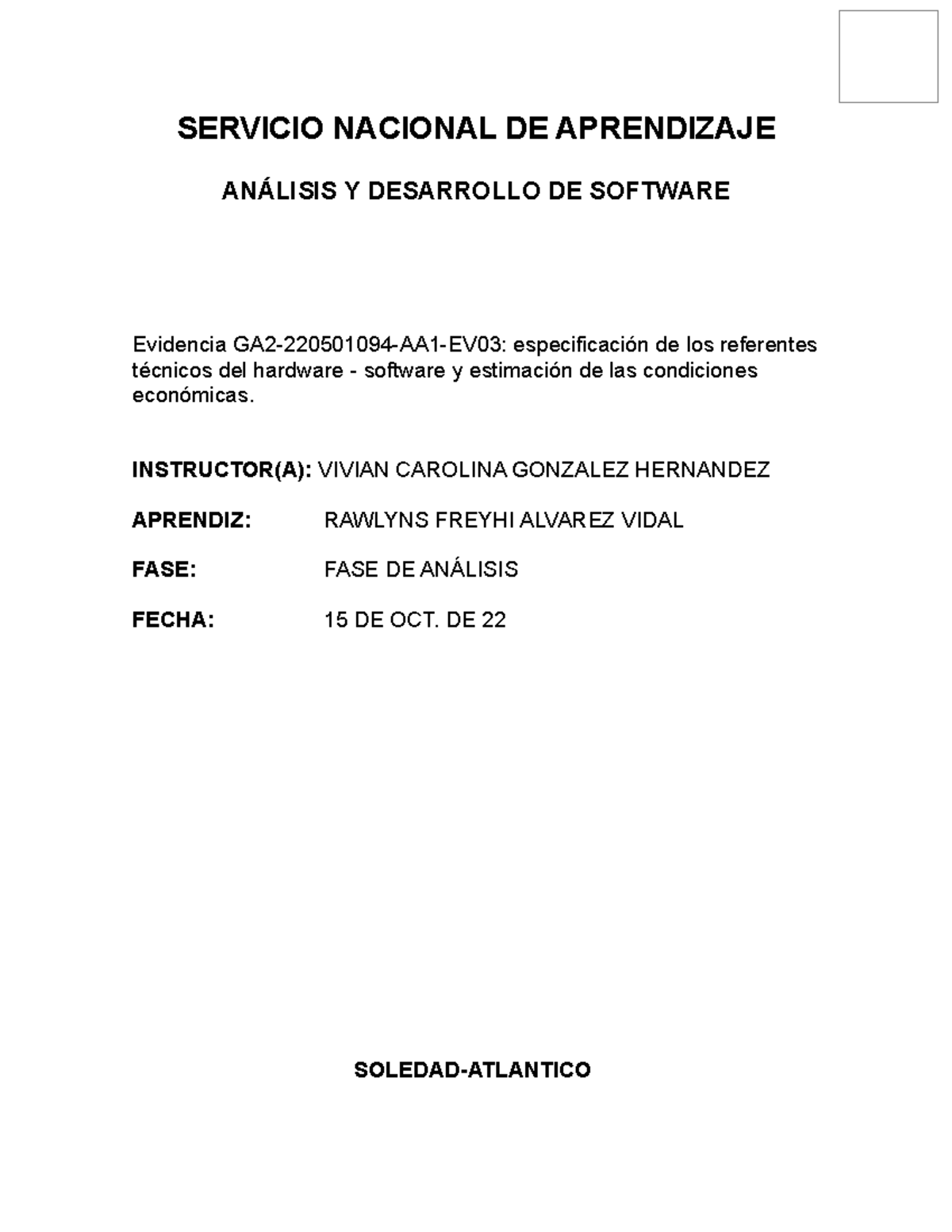 SERVICIO NACIONAL DE APRENDIZAJE

ANÁLISIS Y DESARROLLO DE SOFTWARE

Evidencia GA2-220501094-AA1-EV03: especificación de los referentes técnicos del hardware - software y estimación de las condiciones económicas.

INSTRUCTOR(A): VIVIAN CAROLINA GONZALEZ HERNANDEZ

APRENDIZ: RAWLYNS FREYHI ALVAREZ VIDAL

FASE: FASE DE ANÁLISIS

FECHA: 15 DE OCT. DE 22

SOLEDAD-ATLANTICO